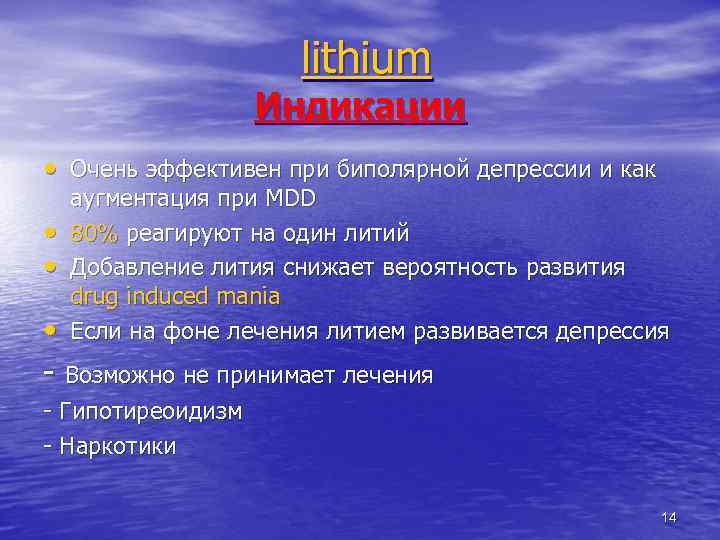 lithium
Индикации

• Очень эффективен при биполярной депрессии и как аугментация при MDD
• 80% реагируют на один литий
• Добавление лития снижает вероятность развития drug induced mania
• Если на фоне лечения литием развивается депрессия

- Возможно не принимает лечения
- Гипотиреоидизм
- Наркотики

14